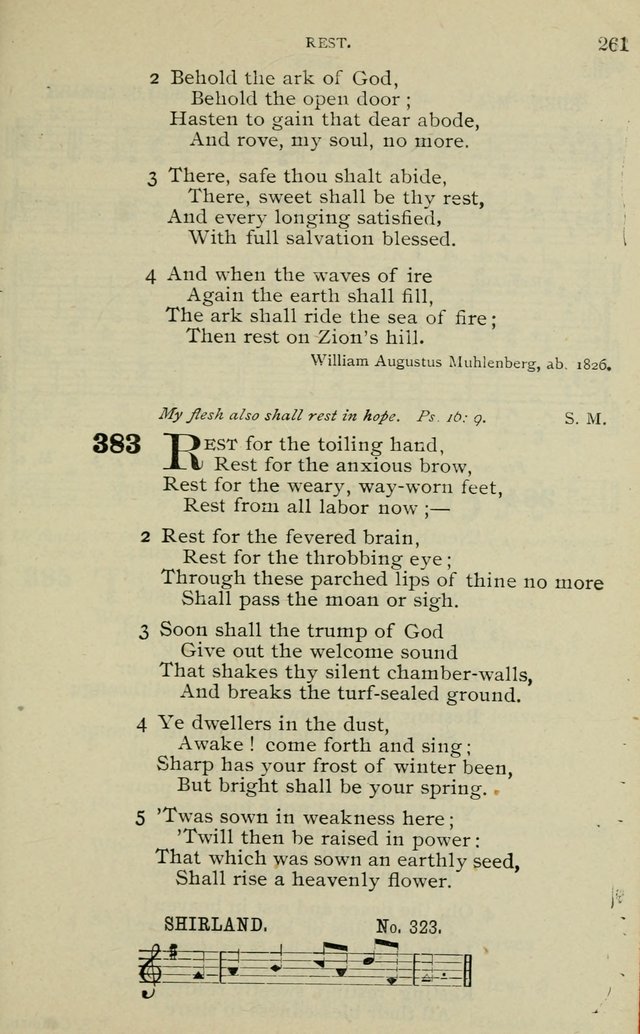 REST.

261

2 Behold the ark of God,
Behold the open door;
Hasten to gain that dear abode,
And rove, my soul, no more.

3 There, safe thou shalt abide,
There, sweet shall be thy rest,
And every longing satisfied,
With full salvation blessed.

4 And when the waves of ire
Again the earth shall fill,
The ark shall ride the sea of fire;
Then rest on Zion's hill.

William Augustus Muhlenberg, ab. 1826.

My flesh also shall rest in hope. Ps. 16: 9. S. M.

383 Rest for the toiling hand,
Rest for the anxious brow,
Rest for the weary, way-worn feet,
Rest from all labor now;—

2 Rest for the fevered brain,
Rest for the throbbing eye;
Through these parched lips of thine no more
Shall pass the moan or sigh.

3 Soon shall the trump of God
Give out the welcome sound
That shakes thy silent chamber-walls,
And breaks the turf-sealed ground.

4 Ye dwellers in the dust,
Awake! come forth and sing;
Sharp has your frost of winter been,
But bright shall be your spring.

5 'Twas sown in weakness here;
'Twill then be raised in power:
That which was sown an earthly seed,
Shall rise a heavenly flower.

SHIRLAND. No. 323.